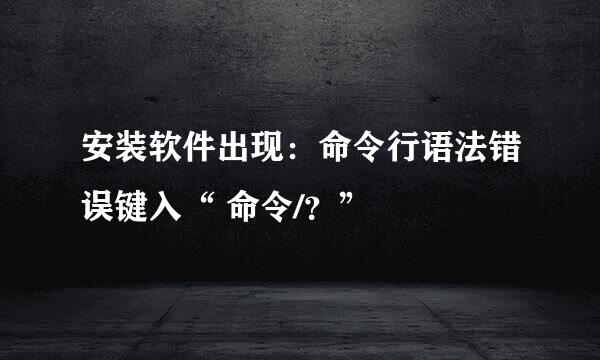 安装软件出现：命令行语法错误键入“ 命令/？ ”